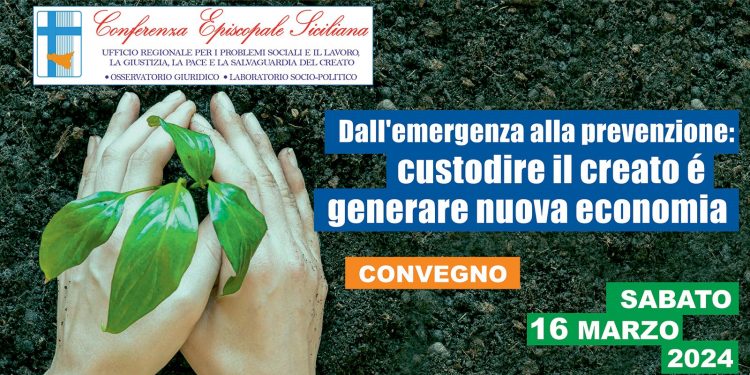 Conferenza Episcopale Siciliana

UFFICIO REGIONALE PER I PROBLEMI SOCIALI E IL LAVORO, LA GIUSTIZIA, LA PACE E LA SALVAGUARDIA DEL CREATO

• OSSERVATORIO GIURIDICO • LABORATORIO SOCIO-POLITICO

Dall'emergenza alla prevenzione: custodire il creato é generare nuova economia

CONVEGNO

SABATO
16 MARZO
2024